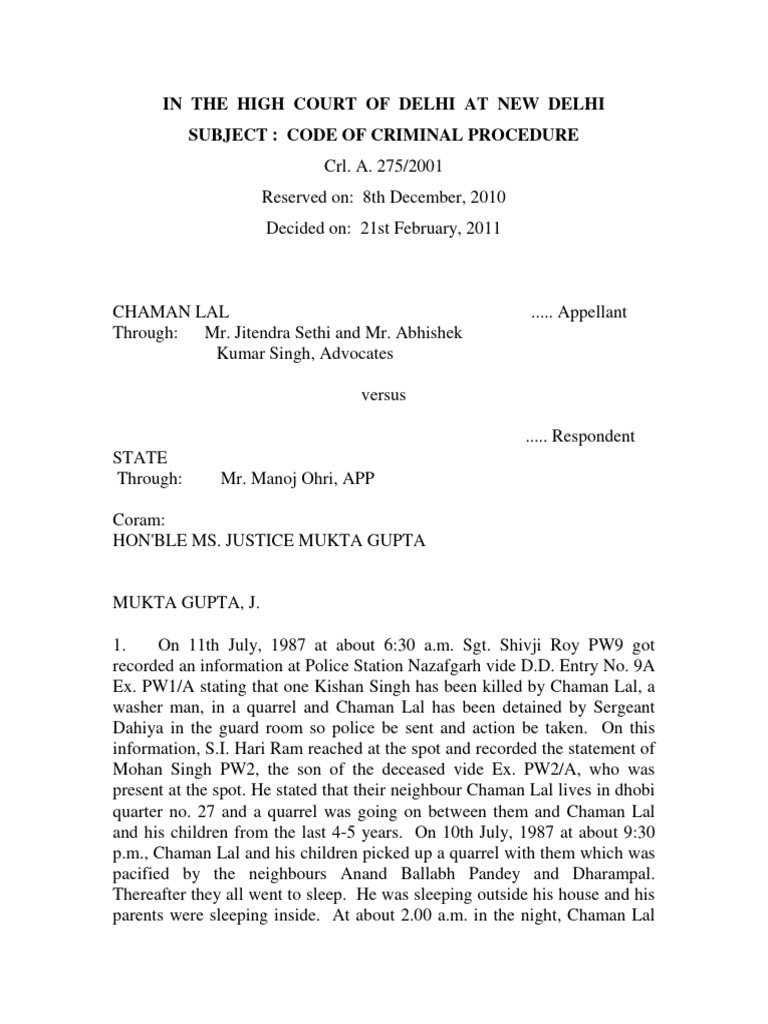 IN THE HIGH COURT OF DELHI AT NEW DELHI
SUBJECT : CODE OF CRIMINAL PROCEDURE
Crl. A. 275/2001
Reserved on: 8th December, 2010
Decided on: 21st February, 2011

CHAMAN LAL ..... Appellant
Through: Mr. Jitendra Sethi and Mr. Abhishek Kumar Singh, Advocates

versus

..... Respondent
STATE
Through: Mr. Manoj Ohri, APP

Coram:
HON'BLE MS. JUSTICE MUKTA GUPTA

MUKTA GUPTA, J.

1. On 11th July, 1987 at about 6:30 a.m. Sgt. Shivji Roy PW9 got recorded an information at Police Station Nazafgarh vide D.D. Entry No. 9A Ex. PW1/A stating that one Kishan Singh has been killed by Chaman Lal, a washer man, in a quarrel and Chaman Lal has been detained by Sergeant Dahiya in the guard room so police be sent and action be taken. On this information, S.I. Hari Ram reached at the spot and recorded the statement of Mohan Singh PW2, the son of the deceased vide Ex. PW2/A, who was present at the spot. He stated that their neighbour Chaman Lal lives in dhobi quarter no. 27 and a quarrel was going on between them and Chaman Lal and his children from the last 4-5 years. On 10th July, 1987 at about 9:30 p.m., Chaman Lal and his children picked up a quarrel with them which was pacified by the neighbours Anand Ballabh Pandey and Dharampal. Thereafter they all went to sleep. He was sleeping outside his house and his parents were sleeping inside. At about 2.00 a.m. in the night, Chaman Lal